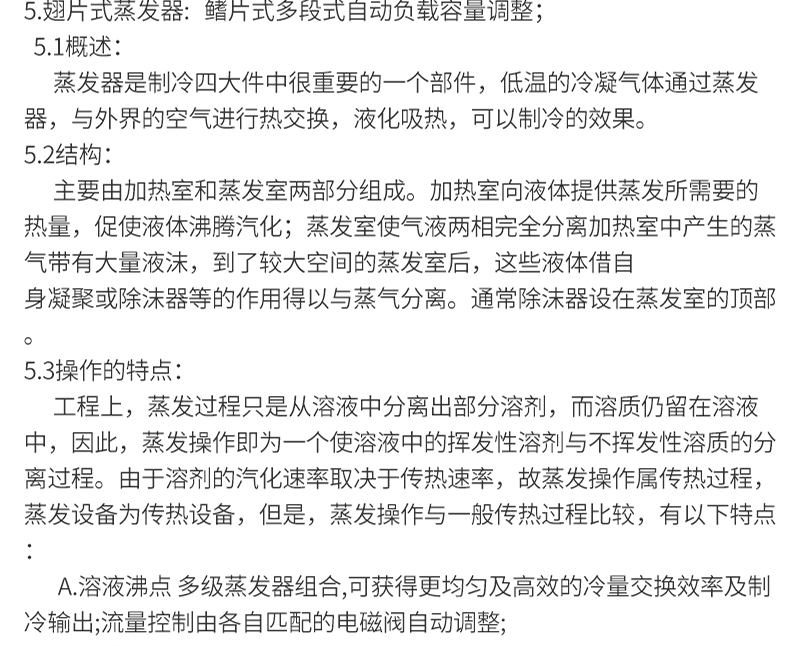 5.翅片式蒸发器：鳍片式多段式自动负载容量调整；

5.1概述：

蒸发器是制冷四大件中很重要的一个部件，低温的冷凝气体通过蒸发器，与外界的空气进行热交换，液化吸热，可以制冷的效果。

5.2结构：

主要由加热室和蒸发室两部分组成。加热室向液体提供蒸发所需要的热量，促使液体沸腾汽化；蒸发室使气液两相完全分离加热室中产生的蒸气带有大量液沫，到了较大空间的蒸发室后，这些液体借自身凝聚或除沫器等的作用得以与蒸气分离。通常除沫器设在蒸发室的顶部。

5.3操作的特点：

工程上，蒸发过程只是从溶液中分离出部分溶剂，而溶质仍留在溶液中，因此，蒸发操作即为一个使溶液中的挥发性溶剂与不挥发性溶质的分离过程。由于溶剂的汽化速率取决于传热速率，故蒸发操作属传热过程，蒸发设备为传热设备，但是，蒸发操作与一般传热过程比较，有以下特点：

A.溶液沸点 多级蒸发器组合,可获得更均匀及高效的冷量交换效率及制冷输出;流量控制由各自匹配的电磁阀自动调整;